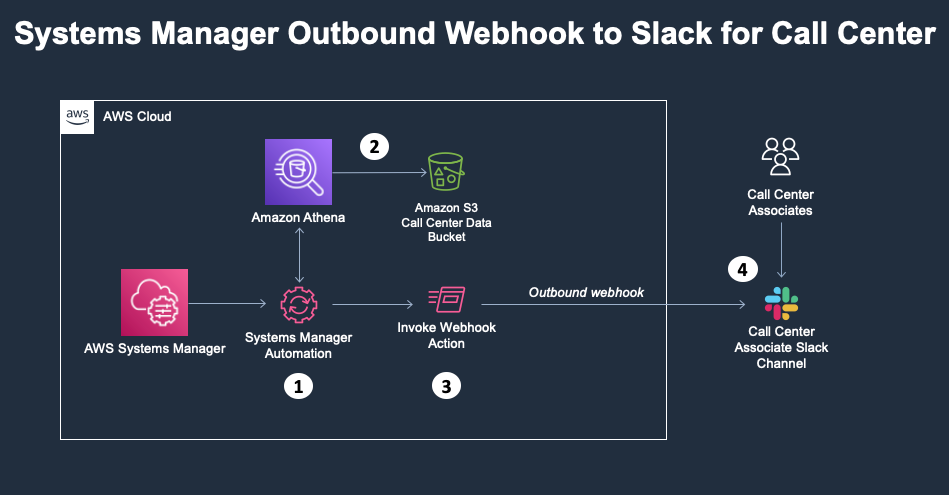 Systems Manager Outbound Webhook to Slack for Call Center

aws AWS Cloud

2

Amazon Athena

Amazon S3 Call Center Data Bucket

AWS Systems Manager

Systems Manager Automation

1

Invoke Webhook Action

3

Outbound webhook

Call Center Associates

4

Call Center Associate Slack Channel